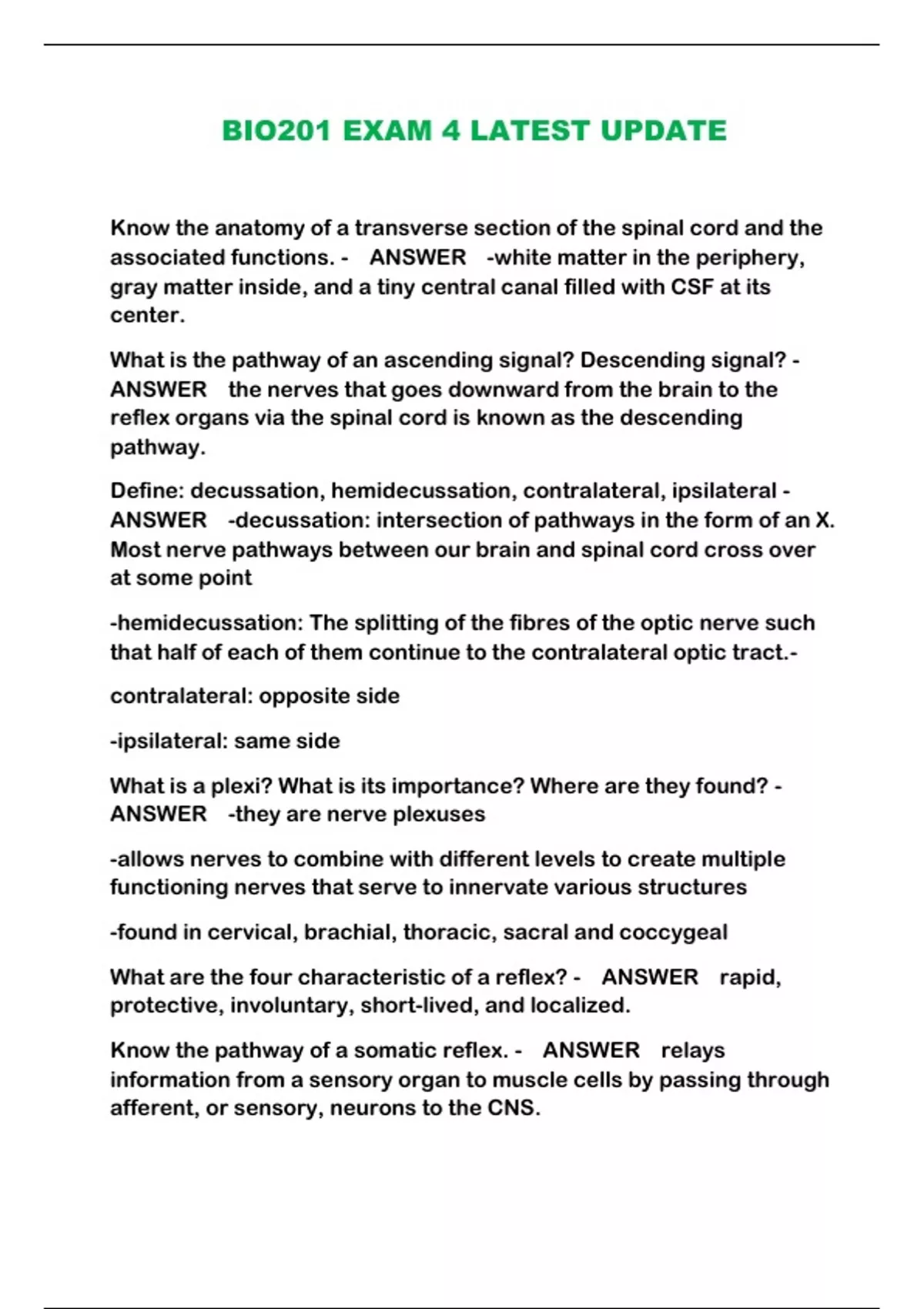 BIO201 EXAM 4 LATEST UPDATE

Know the anatomy of a transverse section of the spinal cord and the associated functions. - ANSWER -white matter in the periphery, gray matter inside, and a tiny central canal filled with CSF at its center.

What is the pathway of an ascending signal? Descending signal? - ANSWER the nerves that goes downward from the brain to the reflex organs via the spinal cord is known as the descending pathway.

Define: decussation, hemidecussation, contralateral, ipsilateral - ANSWER -decussation: intersection of pathways in the form of an X. Most nerve pathways between our brain and spinal cord cross over at some point

-hemidecussation: The splitting of the fibres of the optic nerve such that half of each of them continue to the contralateral optic tract.-

contralateral: opposite side

-ipsilateral: same side

What is a plexi? What is its importance? Where are they found? - ANSWER -they are nerve plexuses

-allows nerves to combine with different levels to create multiple functioning nerves that serve to innervate various structures

-found in cervical, brachial, thoracic, sacral and coccygeal

What are the four characteristic of a reflex? - ANSWER rapid, protective, involuntary, short-lived, and localized.

Know the pathway of a somatic reflex. - ANSWER relays information from a sensory organ to muscle cells by passing through afferent, or sensory, neurons to the CNS.